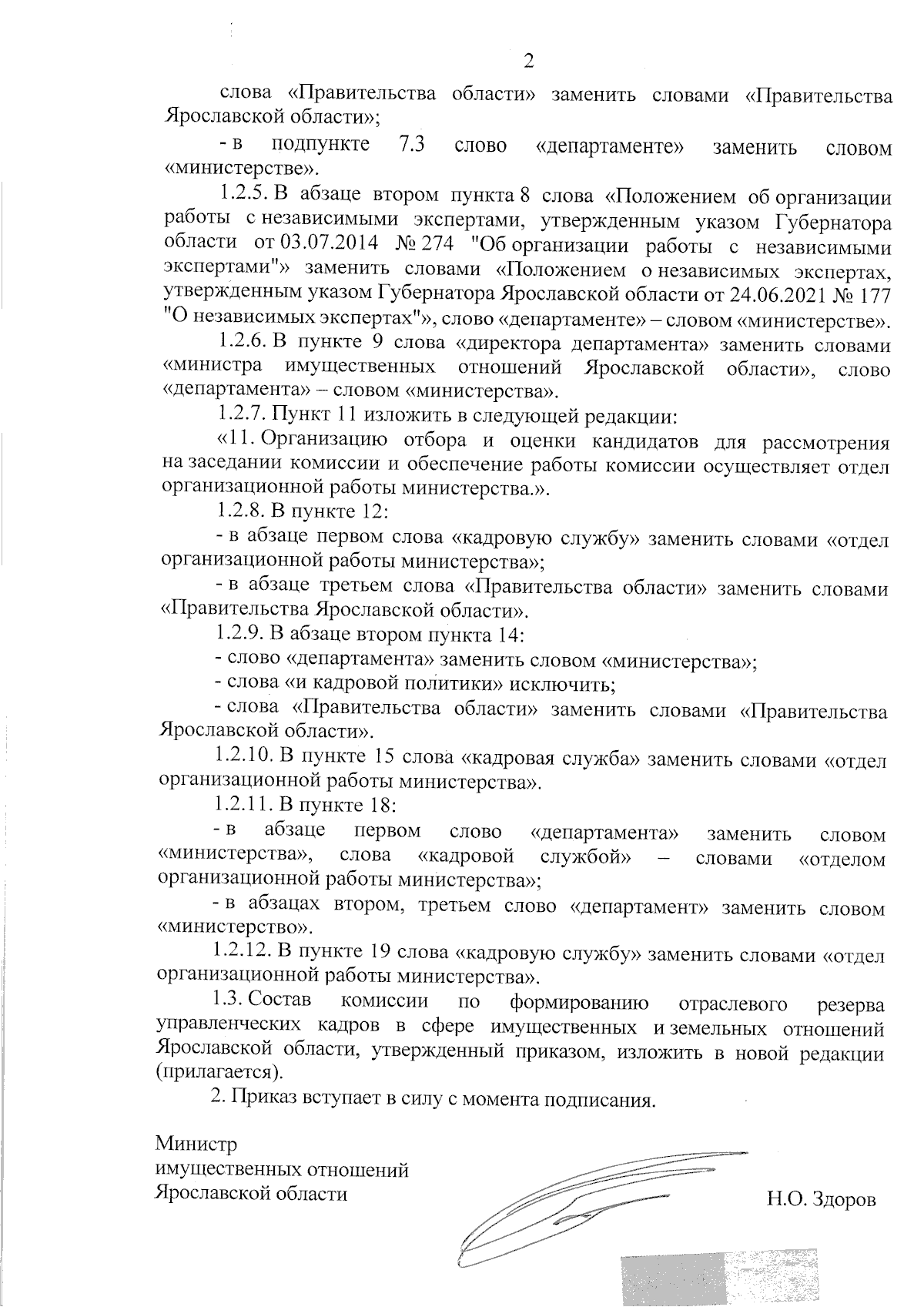 2

слова «Правительства области» заменить словами «Правительства Ярославской области»;

- в подпункте 7.3 слово «департаменте» заменить словом «министерстве».

1.2.5. В абзаце втором пункта 8 слова «Положением об организации работы с независимыми экспертами, утвержденным указом Губернатора области от 03.07.2014 № 274 "Об организации работы с независимыми экспертами"» заменить словами «Положением о независимых экспертах, утвержденным указом Губернатора Ярославской области от 24.06.2021 № 177 "О независимых экспертах"», слово «департаменте» – словом «министерстве».

1.2.6. В пункте 9 слова «директора департамента» заменить словами «министра имущественных отношений Ярославской области», слово «департамента» – словом «министерства».

1.2.7. Пункт 11 изложить в следующей редакции:

«11. Организацию отбора и оценки кандидатов для рассмотрения на заседании комиссии и обеспечение работы комиссии осуществляет отдел организационной работы министерства.».

1.2.8. В пункте 12:

- в абзаце первом слова «кадровую службу» заменить словами «отдел организационной работы министерства»;

- в абзаце третьем слова «Правительства области» заменить словами «Правительства Ярославской области».

1.2.9. В абзаце втором пункта 14:

- слово «департамента» заменить словом «министерства»;

- слова «и кадровой политики» исключить;

- слова «Правительства области» заменить словами «Правительства Ярославской области».

1.2.10. В пункте 15 слова «кадровая служба» заменить словами «отдел организационной работы министерства».

1.2.11. В пункте 18:

- в абзаце первом слово «департамента» заменить словом «министерства», слова «кадровой службой» – словами «отделом организационной работы министерства»;

- в абзацах втором, третьем слово «департамент» заменить словом «министерство».

1.2.12. В пункте 19 слова «кадровую службу» заменить словами «отдел организационной работы министерства».

1.3. Состав комиссии по формированию отраслевого резерва управленческих кадров в сфере имущественных и земельных отношений Ярославской области, утвержденный приказом, изложить в новой редакции (прилагается).

2. Приказ вступает в силу с момента подписания.

Министр
имущественных отношений
Ярославской области

Н.О. Здоров